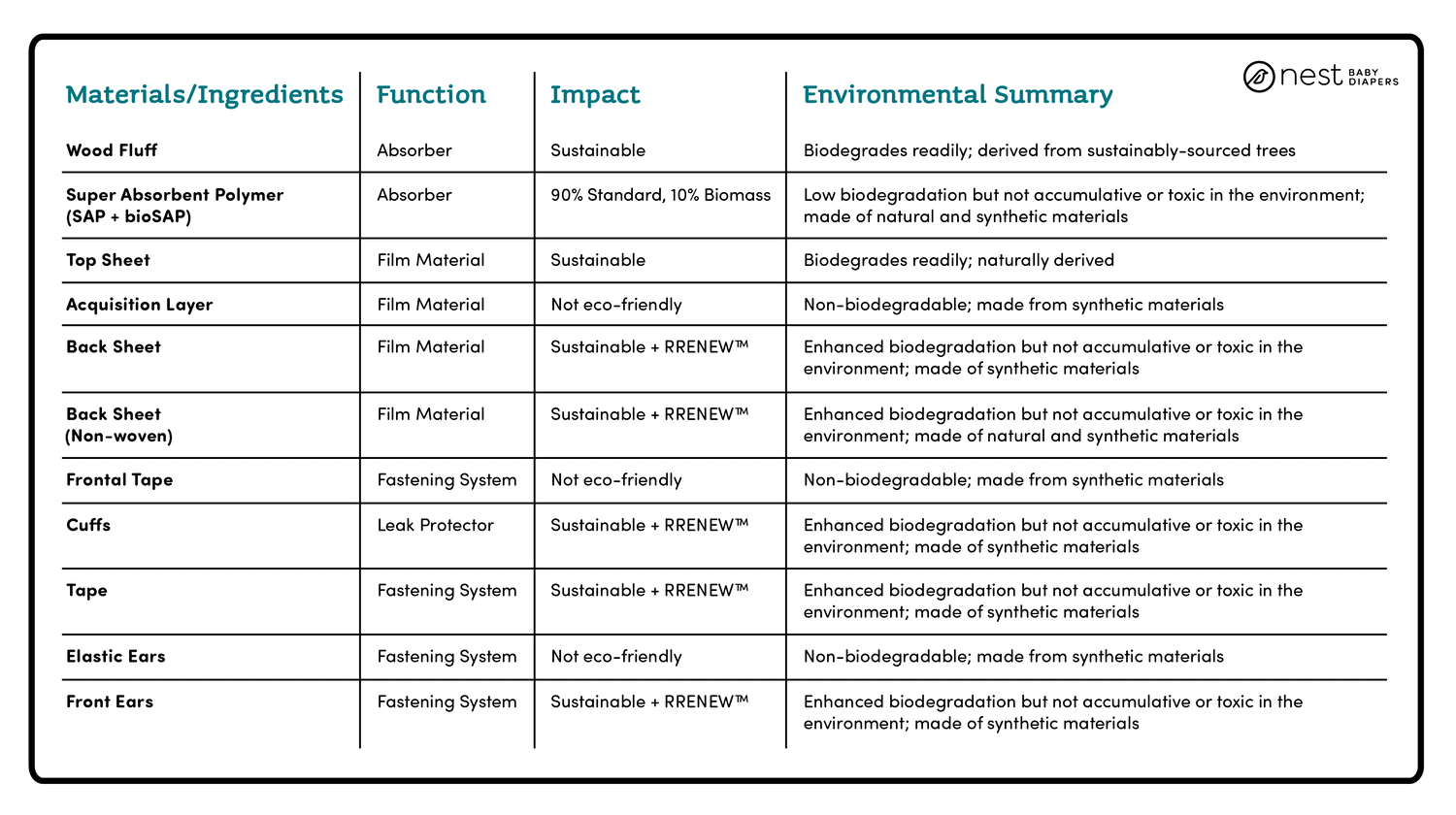 nest BABY DIAPERS

| Materials/Ingredients | Function | Impact | Environmental Summary |
|---|---|---|---|
| Wood Fluff | Absorber | Sustainable | Biodegrades readily; derived from sustainably-sourced trees |
| Super Absorbent Polymer (SAP + bioSAP) | Absorber | 90% Standard, 10% Biomass | Low biodegradation but not accumulative or toxic in the environment; made of natural and synthetic materials |
| Top Sheet | Film Material | Sustainable | Biodegrades readily; naturally derived |
| Acquisition Layer | Film Material | Not eco-friendly | Non-biodegradable; made from synthetic materials |
| Back Sheet | Film Material | Sustainable + RRENEW™ | Enhanced biodegradation but not accumulative or toxic in the environment; made of synthetic materials |
| Back Sheet (Non-woven) | Film Material | Sustainable + RRENEW™ | Enhanced biodegradation but not accumulative or toxic in the environment; made of natural and synthetic materials |
| Frontal Tape | Fastening System | Not eco-friendly | Non-biodegradable; made from synthetic materials |
| Cuffs | Leak Protector | Sustainable + RRENEW™ | Enhanced biodegradation but not accumulative or toxic in the environment; made of synthetic materials |
| Tape | Fastening System | Sustainable + RRENEW™ | Enhanced biodegradation but not accumulative or toxic in the environment; made of synthetic materials |
| Elastic Ears | Fastening System | Not eco-friendly | Non-biodegradable; made from synthetic materials |
| Front Ears | Fastening System | Sustainable + RRENEW™ | Enhanced biodegradation but not accumulative or toxic in the environment; made of synthetic materials |